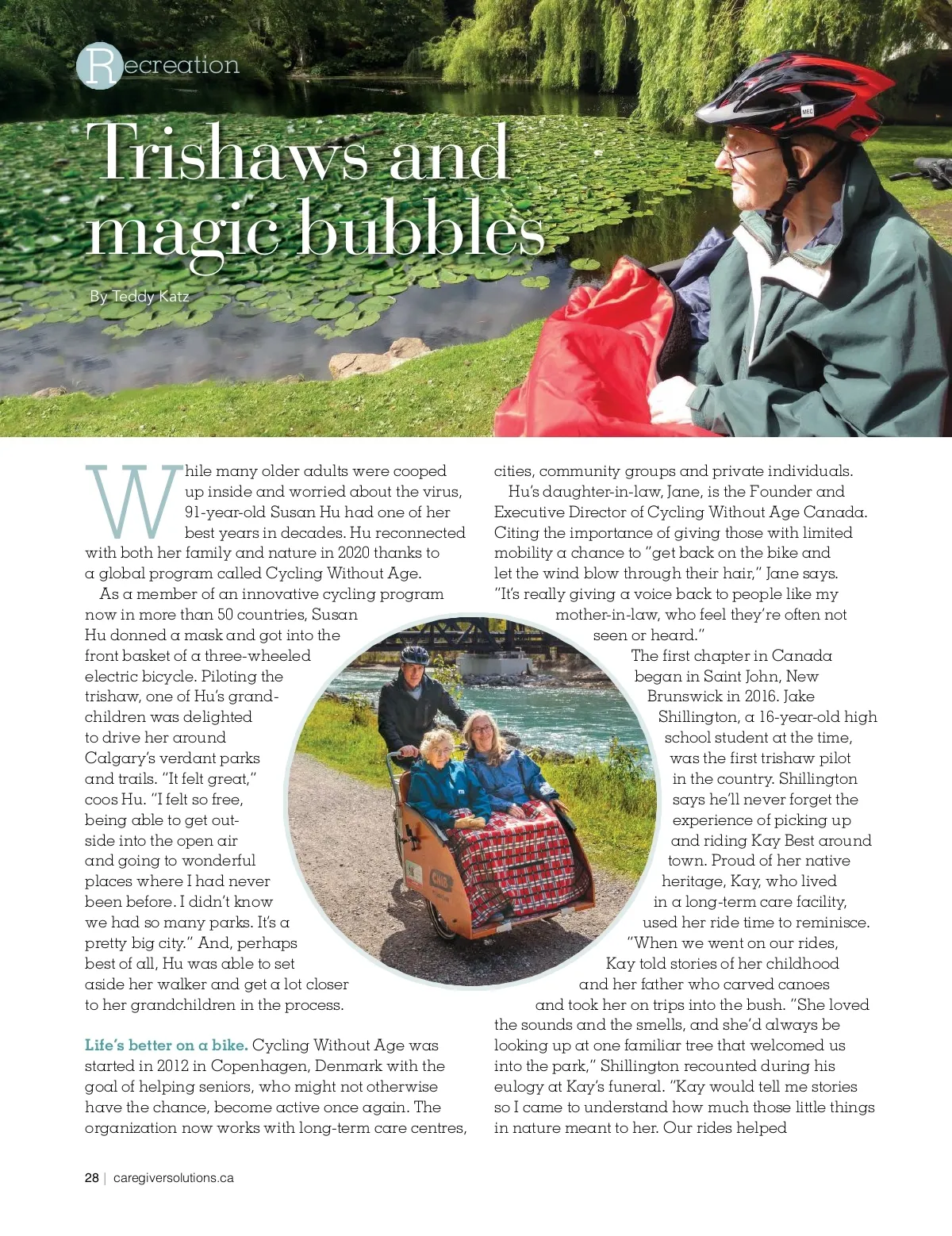 Recreation

Trishaws and magic bubbles

By Teddy Katz

While many older adults were cooped up inside and worried about the virus, 91-year-old Susan Hu had one of her best years in decades. Hu reconnected with both her family and nature in 2020 thanks to a global program called Cycling Without Age.

As a member of an innovative cycling program now in more than 50 countries, Susan Hu donned a mask and got into the front basket of a three-wheeled electric bicycle. Piloting the trishaw, one of Hu's grandchildren was delighted to drive her around Calgary's verdant parks and trails. "It felt great," coos Hu. "I felt so free, being able to get outside into the open air and going to wonderful places where I had never been before. I didn't know we had so many parks. It's a pretty big city." And, perhaps best of all, Hu was able to set aside her walker and get a lot closer to her grandchildren in the process.

Life's better on a bike. Cycling Without Age was started in 2012 in Copenhagen, Denmark with the goal of helping seniors, who might not otherwise have the chance, become active once again. The organization now works with long-term care centres, cities, community groups and private individuals.

Hu's daughter-in-law, Jane, is the Founder and Executive Director of Cycling Without Age Canada. Citing the importance of giving those with limited mobility a chance to "get back on the bike and let the wind blow through their hair," Jane says. "It's really giving a voice back to people like my mother-in-law, who feel they're often not seen or heard."

The first chapter in Canada began in Saint John, New Brunswick in 2016. Jake Shillington, a 16-year-old high school student at the time, was the first trishaw pilot in the country. Shillington says he'll never forget the experience of picking up and riding Kay Best around town. Proud of her native heritage, Kay, who lived in a long-term care facility, used her ride time to reminisce. "When we went on our rides, Kay told stories of her childhood and her father who carved canoes and took her on trips into the bush. "She loved the sounds and the smells, and she'd always be looking up at one familiar tree that welcomed us into the park," Shillington recounted during his eulogy at Kay's funeral. "Kay would tell me stories so I came to understand how much those little things in nature meant to her. Our rides helped

28 | caregiversolutions.ca